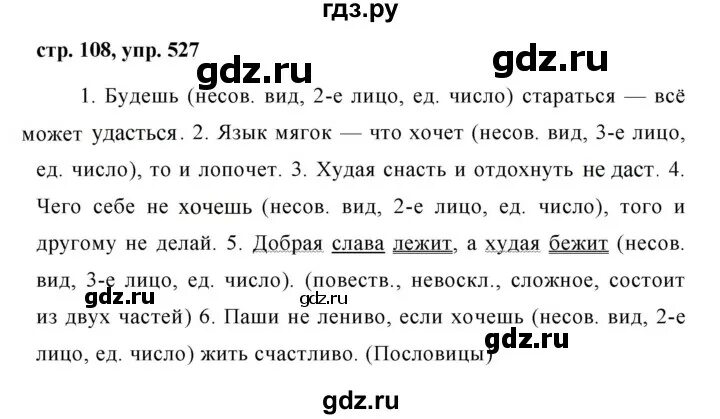 гдз.ру

стр. 108, упр. 527

gdz.ru

gdz.ru

1. Будешь (несов. вид, 2-е лицо, ед. число) стараться — всё может удасться. 2. Язык мягок — что хочет (несов. вид, 3-е лицо, ед. число), то и лопочет. 3. Худая снасть и отдохнуть не даст. 4. Чего себе не хочешь (несов. вид, 2-е лицо, ед. число), того и другому не делай. 5. Добрая слава лежит, а худая бежит (несов. вид, 3-е лицо, ед. число). (повеств., невоскл., сложное, состоит из двух частей) 6. Паши не лениво, если хочешь (несов. вид, 2-е лицо, ед. число) жить счастливо. (Пословицы)

gdz.ru

gdz.ru

gdz.ru

gdz.ru